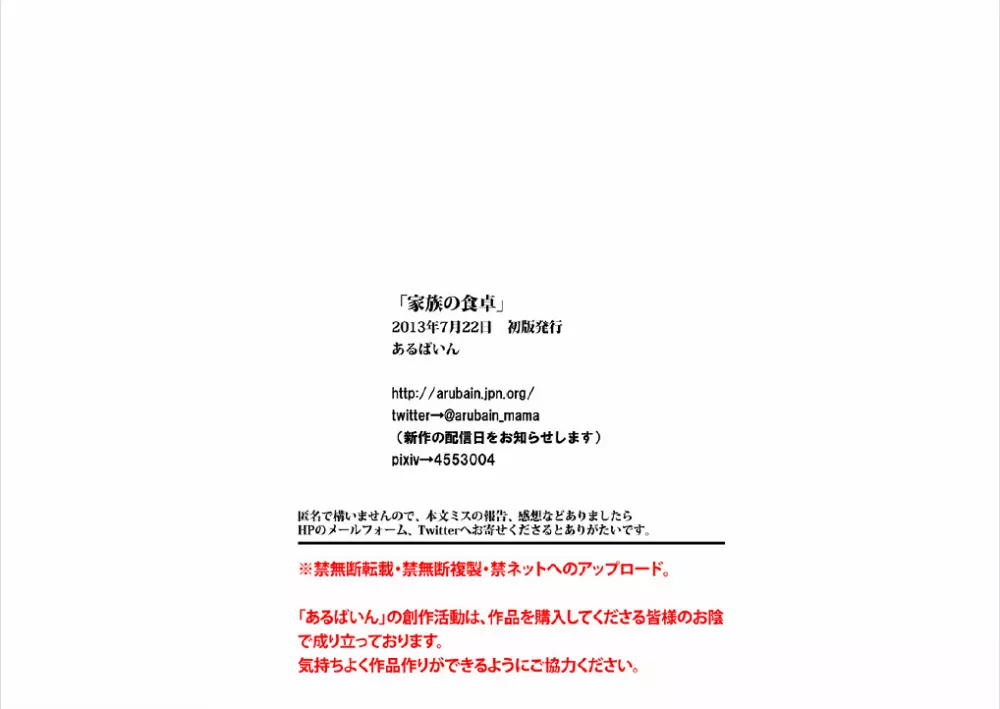 「家族の食卓」
2013年7月22日　初版発行
あるばいん

http://arubain.jpn.org/
twitter→@arubain_mama
（新作の配信日をお知らせします）
pixiv→4553004

匿名で構いませんので、本文ミスの報告、感想などありましたら
HPのメールフォーム、Twitterへお寄せくださるとありがたいです。

※禁無断転載・禁無断複製・禁ネットへのアップロード。

「あるばいん」の創作活動は、作品を購入してくださる皆様のお陰で成り立っております。
気持ちよく作品作りができるようにご協力ください。